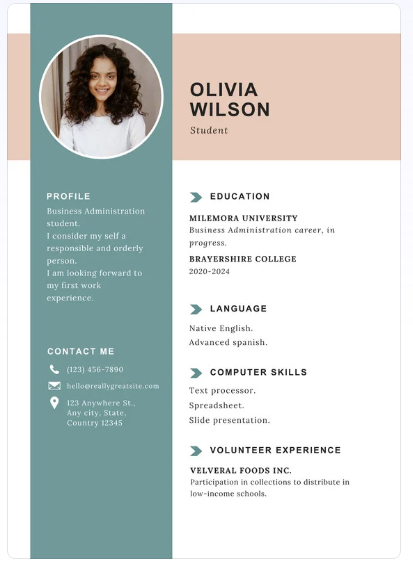 OLIVIA WILSON

Student

PROFILE

Business Administration student.
I consider my self a responsible and orderly person.
I am looking forward to my first work experience.

CONTACT ME

(123) 456-7890

hello@reallygreatsite.com

123 Anywhere St., Any city, State, Country 12345

EDUCATION

MILEMORA UNIVERSITY
Business Administration career, in progress.

BRAYERSHIRE COLLEGE
2020-2024

LANGUAGE

Native English.
Advanced spanish.

COMPUTER SKILLS

Text processor.
Spreadsheet.
Slide presentation.

VOLUNTEER EXPERIENCE

VELVERAL FOODS INC.
Participation in collections to distribute in low-income schools.